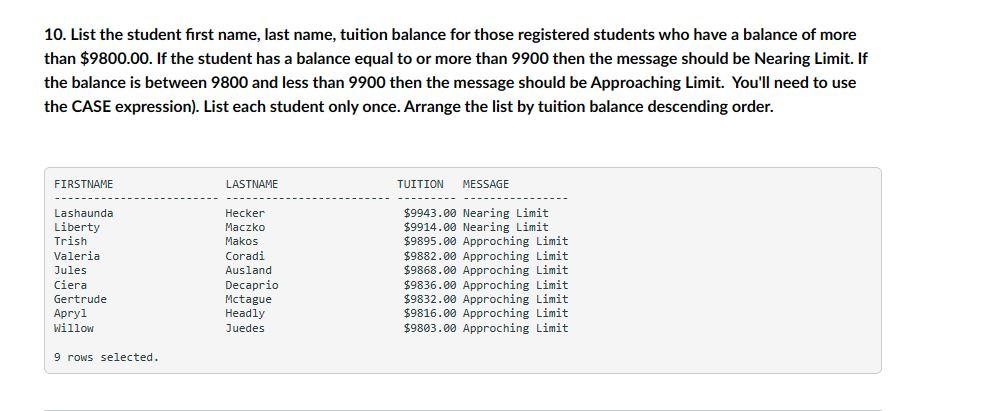 10. List the student first name, last name, tuition balance for those registered students who have a balance of more than $9800.00. If the student has a balance equal to or more than 9900 then the message should be Nearing Limit. If the balance is between 9800 and less than 9900 then the message should be Approaching Limit. You'll need to use the CASE expression). List each student only once. Arrange the list by tuition balance descending order.

| FIRSTNAME | LASTNAME | TUITION | MESSAGE |
|---|---|---|---|
| Lashaunda | Hecker | $9943.00 | Nearing Limit |
| Liberty | Maczko | $9914.00 | Nearing Limit |
| Trish | Makos | $9895.00 | Approching Limit |
| Valeria | Coradi | $9882.00 | Approching Limit |
| Jules | Ausland | $9868.00 | Approching Limit |
| Ciera | Decaprio | $9836.00 | Approching Limit |
| Gertrude | Mctague | $9832.00 | Approching Limit |
| Apryl | Headly | $9816.00 | Approching Limit |
| Willow | Juedes | $9803.00 | Approching Limit |

9 rows selected.